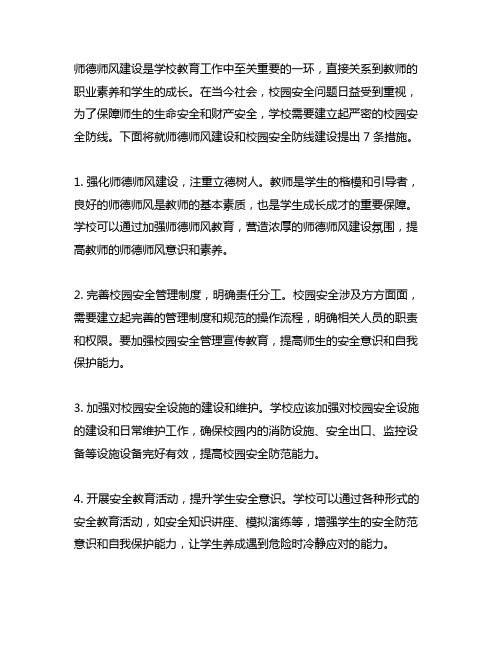 师德师风建设是学校教育工作中至关重要的一环，直接关系到教师的职业素养和学生的成长。在当今社会，校园安全问题日益受到重视，为了保障师生的生命安全和财产安全，学校需要建立起严密的校园安全防线。下面将就师德师风建设和校园安全防线建设提出 7 条措施。

1. 强化师德师风建设，注重立德树人。教师是学生的楷模和引导者，良好的师德师风是教师的基本素质，也是学生成长成才的重要保障。学校可以通过加强师德师风教育，营造浓厚的师德师风建设氛围，提高教师的师德师风意识和素养。

2. 完善校园安全管理制度，明确责任分工。校园安全涉及方方面面，需要建立起完善的管理制度和规范的操作流程，明确相关人员的职责和权限。要加强校园安全管理宣传教育，提高师生的安全意识和自我保护能力。

3. 加强对校园安全设施的建设和维护。学校应该加强对校园安全设施的建设和日常维护工作，确保校园内的消防设施、安全出口、监控设备等设施设备完好有效，提高校园安全防范能力。

4. 开展安全教育活动，提升学生安全意识。学校可以通过各种形式的安全教育活动，如安全知识讲座、模拟演练等，增强学生的安全防范意识和自我保护能力，让学生养成遇到危险时冷静应对的能力。